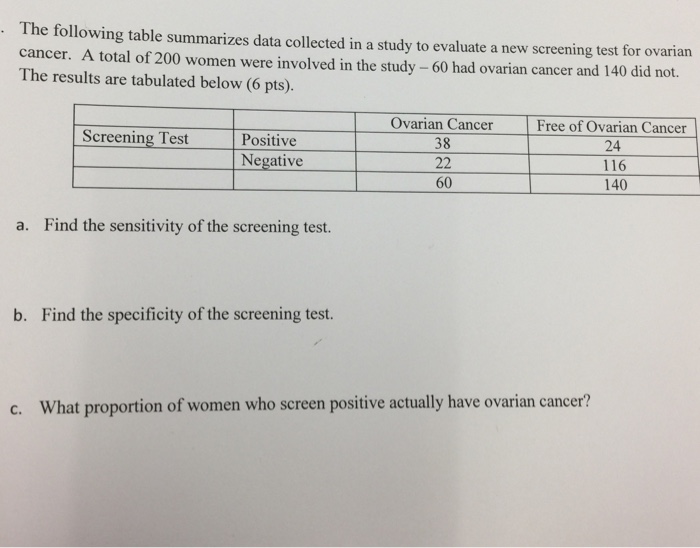 . The following table summarizes data collected in a study to evaluate a new screening test for ovarian cancer. A total of 200 women were involved in the study – 60 had ovarian cancer and 140 did not. The results are tabulated below (6 pts).

| | | Ovarian Cancer | Free of Ovarian Cancer |
|---|---|---|---|
| Screening Test | Positive | 38 | 24 |
| | Negative | 22 | 116 |
| | | 60 | 140 |

a. Find the sensitivity of the screening test.

b. Find the specificity of the screening test.

c. What proportion of women who screen positive actually have ovarian cancer?